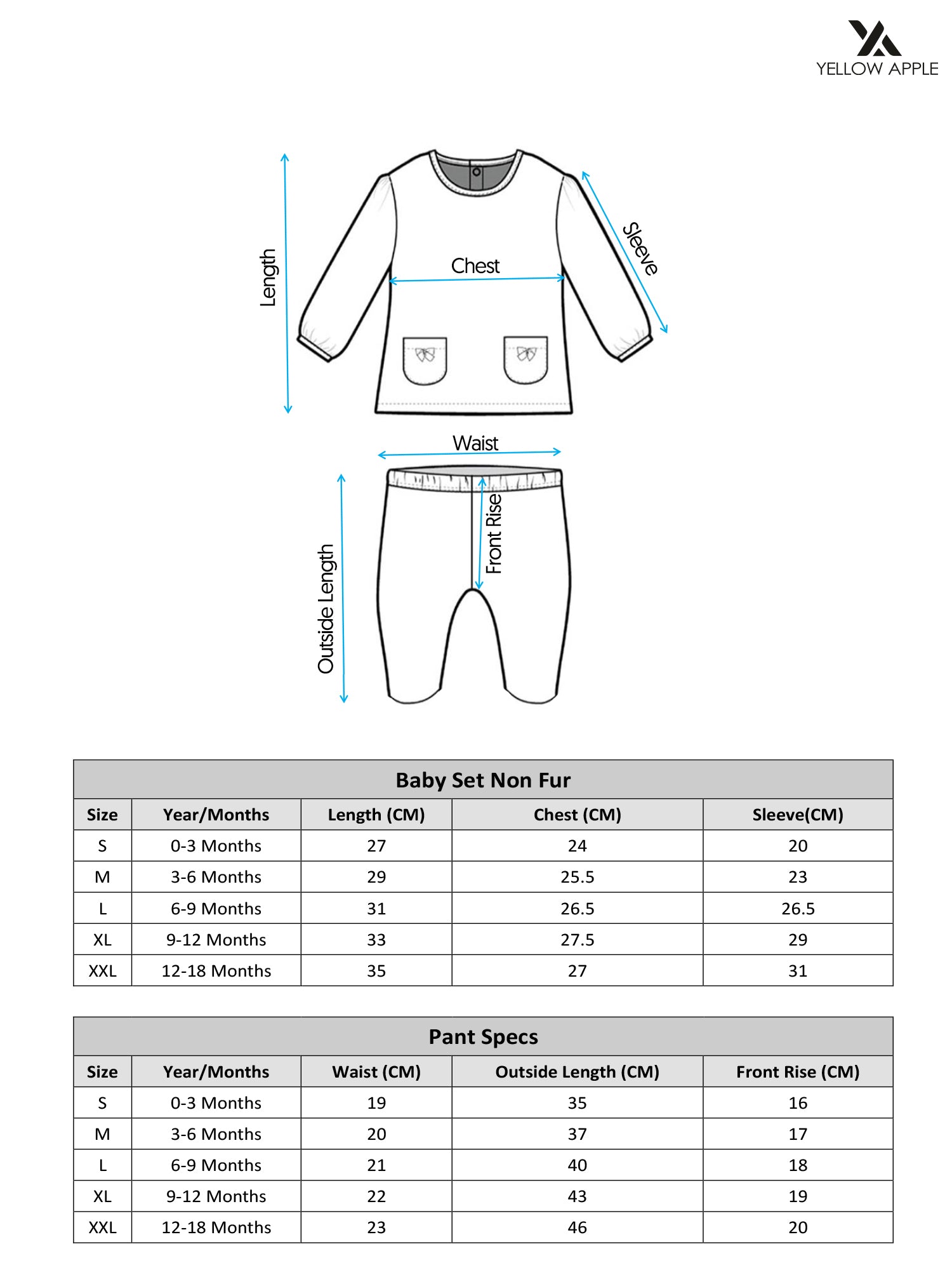 YELLOW APPLE

Length
Chest
Sleeve
Waist
Outside Length
Front Rise

Baby Set Non Fur

| Size | Year/Months | Length (CM) | Chest (CM) | Sleeve(CM) |
|---|---|---|---|---|
| S | 0-3 Months | 27 | 24 | 20 |
| M | 3-6 Months | 29 | 25.5 | 23 |
| L | 6-9 Months | 31 | 26.5 | 26.5 |
| XL | 9-12 Months | 33 | 27.5 | 29 |
| XXL | 12-18 Months | 35 | 27 | 31 |

Pant Specs

| Size | Year/Months | Waist (CM) | Outside Length (CM) | Front Rise (CM) |
|---|---|---|---|---|
| S | 0-3 Months | 19 | 35 | 16 |
| M | 3-6 Months | 20 | 37 | 17 |
| L | 6-9 Months | 21 | 40 | 18 |
| XL | 9-12 Months | 22 | 43 | 19 |
| XXL | 12-18 Months | 23 | 46 | 20 |